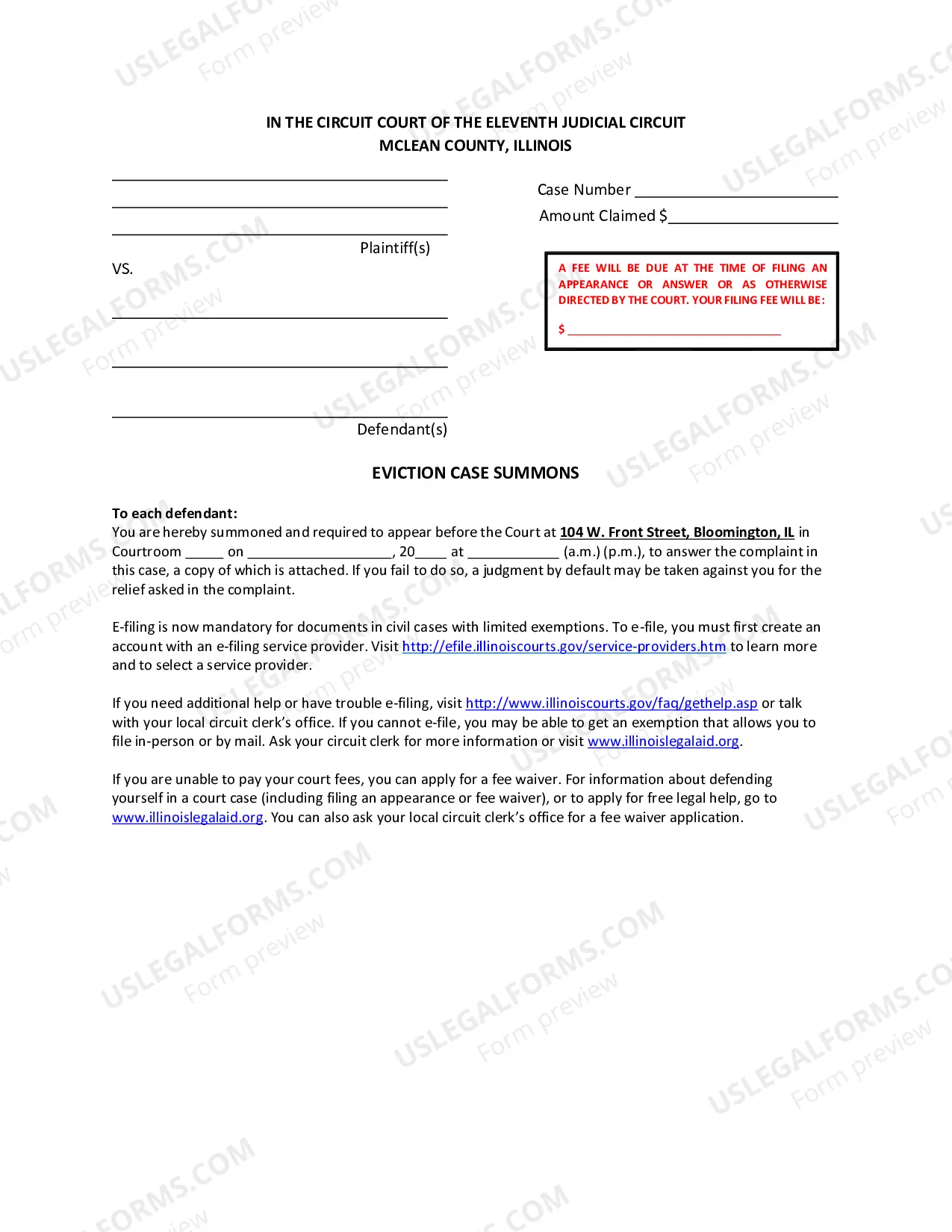 IN THE CIRCUIT COURT OF THE ELEVENTH JUDICIAL CIRCUIT
MCLEAN COUNTY, ILLINOIS

____
____
____
Plaintiff(s)

VS.

____
____
____
Defendant(s)

Case Number ____
Amount Claimed $____

A FEE WILL BE DUE AT THE TIME OF FILING AN APPEARANCE OR ANSWER OR AS OTHERWISE DIRECTED BY THE COURT. YOUR FILING FEE WILL BE:

$ ____

EVICTION CASE SUMMONS

To each defendant:
You are hereby summoned and required to appear before the Court at 104 W. Front Street, Bloomington, IL in Courtroom ____ on ____, 20____ at ____ (a.m.) (p.m.), to answer the complaint in this case, a copy of which is attached. If you fail to do so, a judgment by default may be taken against you for the relief asked in the complaint.

E-filing is now mandatory for documents in civil cases with limited exemptions. To e-file, you must first create an account with an e-filing service provider. Visit http://efile.illinoiscourts.gov/service-providers.htm to learn more and to select a service provider.

If you need additional help or have trouble e-filing, visit http://www.illinoiscourts.gov/faq/gethelp.asp or talk with your local circuit clerk's office. If you cannot e-file, you may be able to get an exemption that allows you to file in-person or by mail. Ask your circuit clerk for more information or visit www.illinoislegalaid.org.

If you are unable to pay your court fees, you can apply for a fee waiver. For information about defending yourself in a court case (including filing an appearance or fee waiver), or to apply for free legal help, go to www.illinoislegalaid.org. You can also ask your local circuit clerk's office for a fee waiver application.

USLEGALFORMS.COM
Form preview